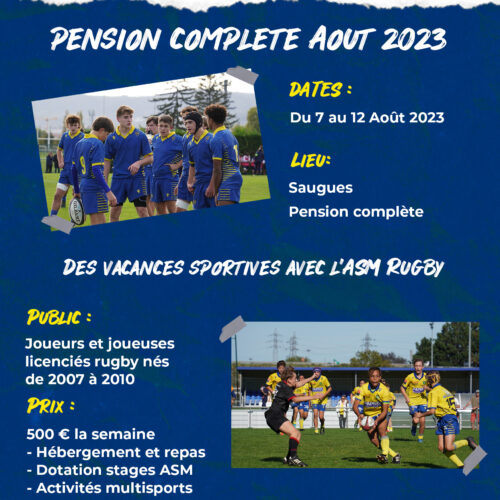 PENSION COMPLETE AOUT 2023

DATES :

Du 7 au 12 Août 2023

LIEU:

Saugues

Pension complète

DES VACANCES SPORTIVES AVEC L'ASM RUGBY

PUBLIC :

Joueurs et joueuses licenciés rugby nés de 2007 à 2010

PRIX :

500 € la semaine
- Hébergement et repas
- Dotation stages ASM
- Activités multisports